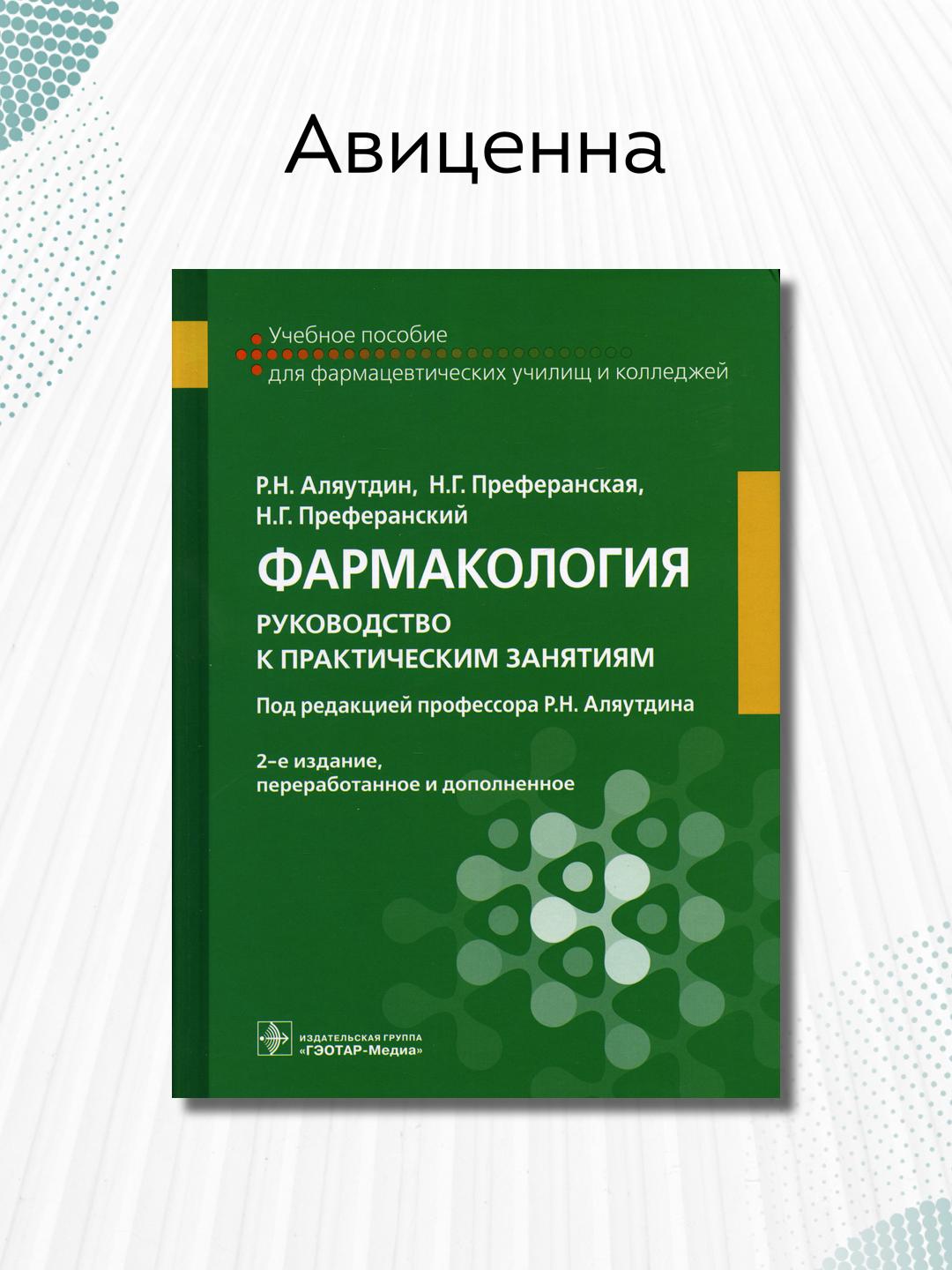 Авиценна

Учебное пособие
для фармацевтических училищ и колледжей

Р.Н. Аляутдин, Н.Г. Преферанская,
Н.Г. Преферанский

ФАРМАКОЛОГИЯ

РУКОВОДСТВО
К ПРАКТИЧЕСКИМ ЗАНЯТИЯМ

Под редакцией профессора Р.Н. Аляутдина

2-е издание,
переработанное и дополненное

ИЗДАТЕЛЬСКАЯ ГРУППА
«ГЭОТАР-Медиа»